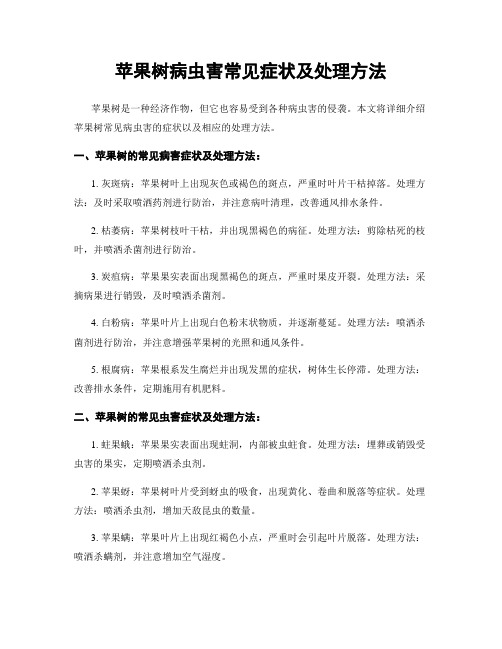 苹果树病虫害常见症状及处理方法

苹果树是一种经济作物，但它也容易受到各种病虫害的侵袭。本文将详细介绍苹果树常见病虫害的症状以及相应的处理方法。

一、苹果树的常见病害症状及处理方法：

1. 灰斑病：苹果树叶上出现灰色或褐色的斑点，严重时叶片干枯掉落。处理方法：及时采取喷洒药剂进行防治，并注意病叶清理，改善通风排水条件。

2. 枯萎病：苹果树枝叶干枯，并出现黑褐色的病征。处理方法：剪除枯死的枝叶，并喷洒杀菌剂进行防治。

3. 炭疽病：苹果果实表面出现黑褐色的斑点，严重时果皮开裂。处理方法：采摘病果进行销毁，及时喷洒杀菌剂。

4. 白粉病：苹果叶片上出现白色粉末状物质，并逐渐蔓延。处理方法：喷洒杀菌剂进行防治，并注意增强苹果树的光照和通风条件。

5. 根腐病：苹果根系发生腐烂并出现发黑的症状，树体生长停滞。处理方法：改善排水条件，定期施用有机肥料。

二、苹果树的常见虫害症状及处理方法：

1. 蛀果蛾：苹果果实表面出现蛀洞，内部被虫蛀食。处理方法：埋葬或销毁受虫害的果实，定期喷洒杀虫剂。

2. 苹果蚜：苹果树叶片受到蚜虫的吸食，出现黄化、卷曲和脱落等症状。处理方法：喷洒杀虫剂，增加天敌昆虫的数量。

3. 苹果螨：苹果叶片上出现红褐色小点，严重时会引起叶片脱落。处理方法：喷洒杀螨剂，并注意增加空气湿度。